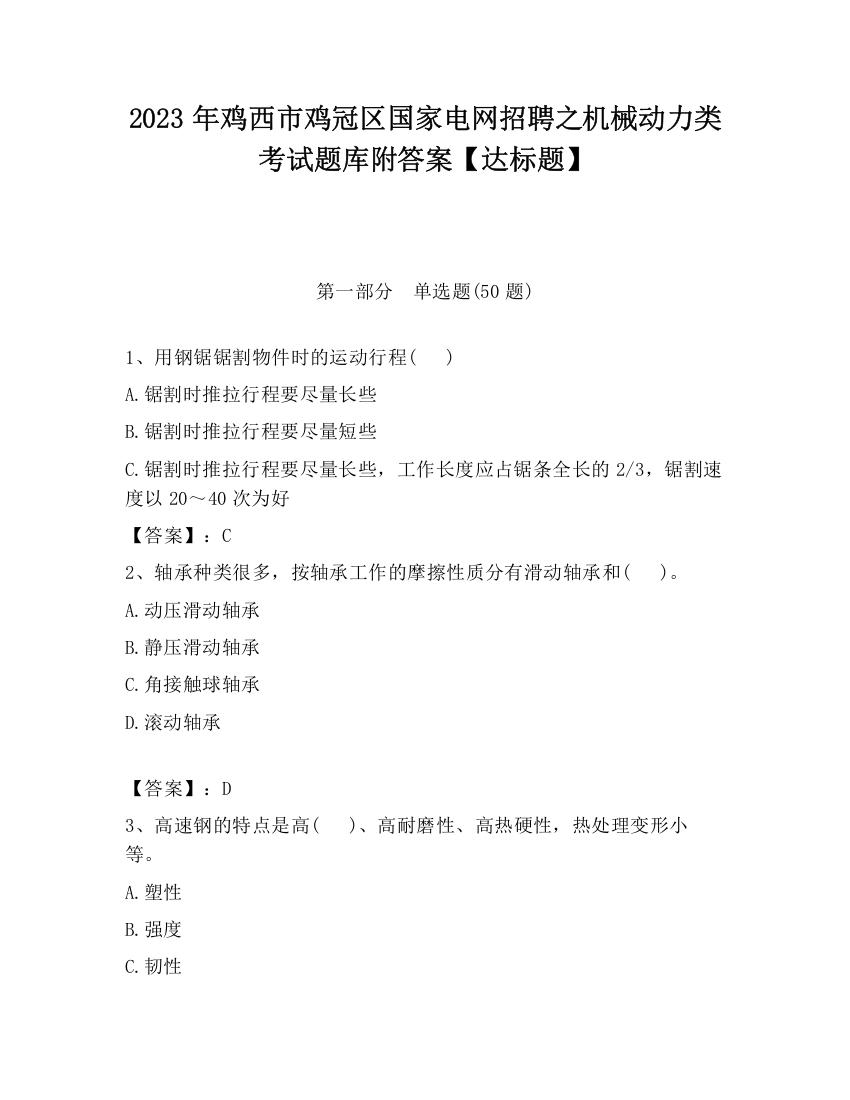 2023 年鸡西市鸡冠区国家电网招聘之机械动力类考试题库附答案【达标题】

第一部分 单选题(50 题)

1、用钢锯锯割物件时的运动行程( )

A.锯割时推拉行程要尽量长些

B.锯割时推拉行程要尽量短些

C.锯割时推拉行程要尽量长些，工作长度应占锯条全长的 2/3，锯割速度以 20～40 次为好

【答案】：C

2、轴承种类很多，按轴承工作的摩擦性质分有滑动轴承和( )。

A.动压滑动轴承

B.静压滑动轴承

C.角接触球轴承

D.滚动轴承

【答案】：D

3、高速钢的特点是高( )、高耐磨性、高热硬性，热处理变形小等。

A.塑性

B.强度

C.韧性